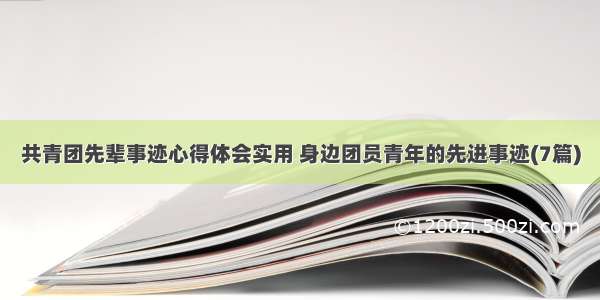 共青团先辈事迹心得体会实用 身边团员青年的先进事迹(7篇)

©1200zi.500zi.com